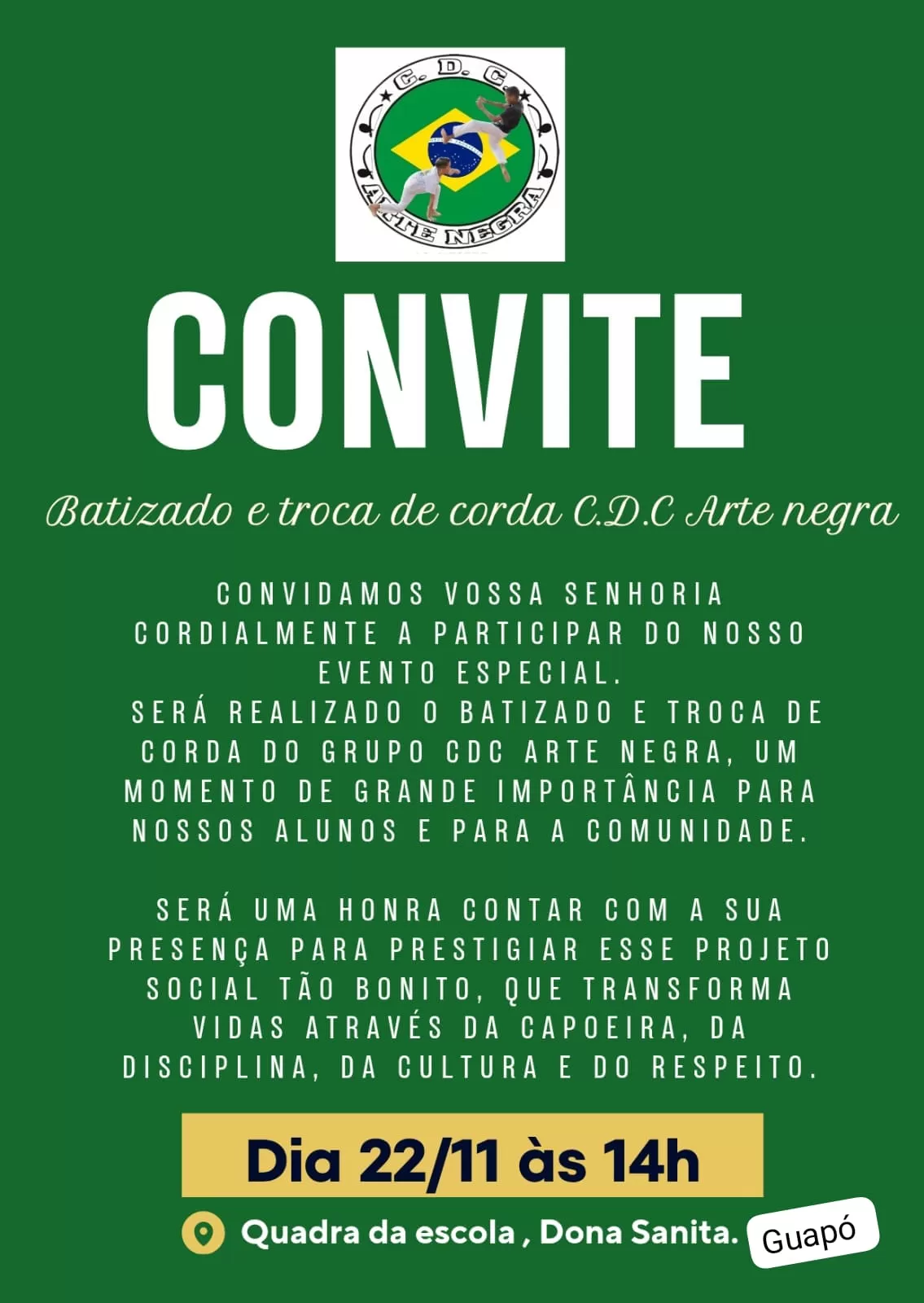 C. D. C.
ARTE NEGRA

CONVITE

Batizado e troca de corda C.D.C Arte negra

CONVIDAMOS VOSSA SENHORIA CORDIALMENTE A PARTICIPAR DO NOSSO EVENTO ESPECIAL.
SERÁ REALIZADO O BATIZADO E TROCA DE CORDA DO GRUPO CDC ARTE NEGRA, UM MOMENTO DE GRANDE IMPORTÂNCIA PARA NOSSOS ALUNOS E PARA A COMUNIDADE.

SERÁ UMA HONRA CONTAR COM A SUA PRESENÇA PARA PRESTIGIAR ESSE PROJETO SOCIAL TÃO BONITO, QUE TRANSFORMA VIDAS ATRAVÉS DA CAPOEIRA, DA DISCIPLINA, DA CULTURA E DO RESPEITO.

Dia 22/11 às 14h

Quadra da escola , Dona Sanita.

Guapó